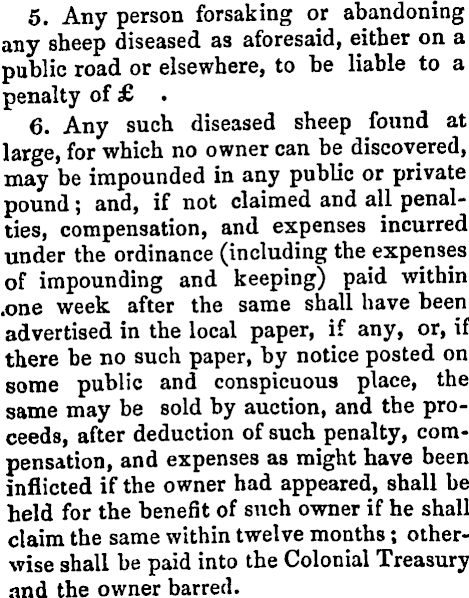 5. Any person forsaking or abandoning any sheep diseased as aforesaid, either on a public road or elsewhere, to be liable to a penalty of £ .

6. Any such diseased sheep found at large, for which no owner can be discovered, may be impounded in any public or private pound; and, if not claimed and all penalties, compensation, and expenses incurred under the ordinance (including the expenses of impounding and keeping) paid within one week after the same shall have been advertised in the local paper, if any, or, if there be no such paper, by notice posted on some public and conspicuous place, the same may be sold by auction, and the proceeds, after deduction of such penalty, compensation, and expenses as might have been inflicted if the owner had appeared, shall be held for the benefit of such owner if he shall claim the same within twelve months; otherwise shall be paid into the Colonial Treasury and the owner barred.